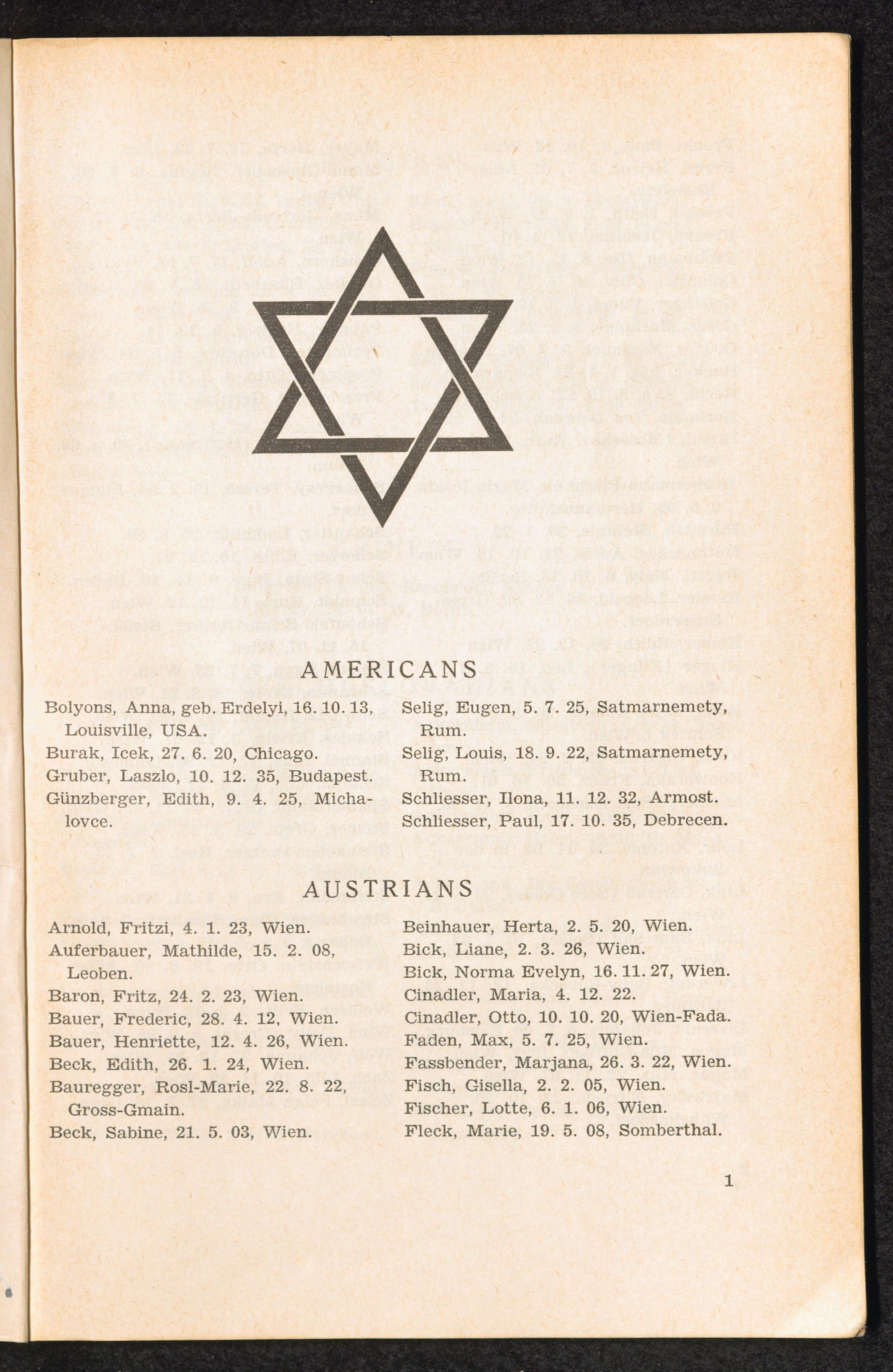 AMERICANS

Bolyons, Anna, geb. Erdelyi, 16. 10. 13, Louisville, USA.
Burak, Icek, 27. 6. 20, Chicago.
Gruber, Laszlo, 10. 12. 35, Budapest.
Günzberger, Edith, 9. 4. 25, Michalovce.

Selig, Eugen, 5. 7. 25, Satmarnemety, Rum.
Selig, Louis, 18. 9. 22, Satmarnemety, Rum.
Schliesser, Ilona, 11. 12. 32, Armost.
Schliesser, Paul, 17. 10. 35, Debrecen.

AUSTRIANS

Arnold, Fritzi, 4. 1. 23, Wien.
Auferbauer, Mathilde, 15. 2. 08, Leoben.
Baron, Fritz, 24. 2. 23, Wien.
Bauer, Frederic, 28. 4. 12, Wien.
Bauer, Henriette, 12. 4. 26, Wien.
Beck, Edith, 26. 1. 24, Wien.
Bauregger, Rosl-Marie, 22. 8. 22, Gross-Gmain.
Beck, Sabine, 21. 5. 03, Wien.

Beinhauer, Herta, 2. 5. 20, Wien.
Bick, Liane, 2. 3. 26, Wien.
Bick, Norma Evelyn, 16. 11. 27, Wien.
Cinadler, Maria, 4. 12. 22.
Cinadler, Otto, 10. 10. 20, Wien-Fada.
Faden, Max, 5. 7. 25, Wien.
Fassbender, Marjana, 26. 3. 22, Wien.
Fisch, Gisella, 2. 2. 05, Wien.
Fischer, Lotte, 6. 1. 06, Wien.
Fleck, Marie, 19. 5. 08, Somberthal.

1